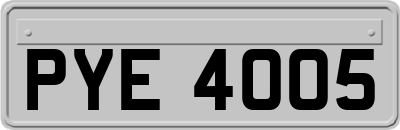 PYE 4005